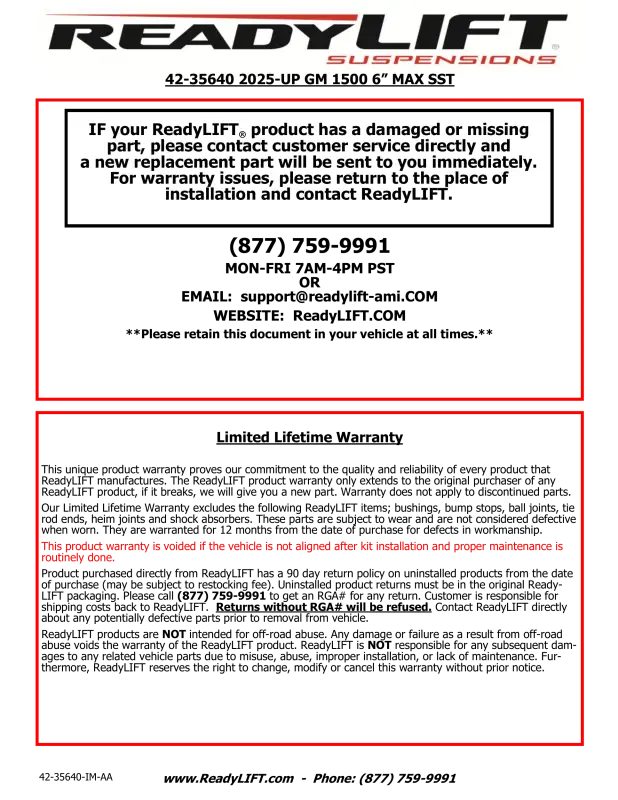 READYLIFT®
SUSPENSIONS

42-35640 2025-UP GM 1500 6" MAX SST

IF your ReadyLIFT® product has a damaged or missing part, please contact customer service directly and a new replacement part will be sent to you immediately. For warranty issues, please return to the place of installation and contact ReadyLIFT.

(877) 759-9991

MON-FRI 7AM-4PM PST
OR
EMAIL: support@readylift-ami.COM
WEBSITE: ReadyLIFT.COM

**Please retain this document in your vehicle at all times.**

Limited Lifetime Warranty

This unique product warranty proves our commitment to the quality and reliability of every product that ReadyLIFT manufactures. The ReadyLIFT product warranty only extends to the original purchaser of any ReadyLIFT product, if it breaks, we will give you a new part. Warranty does not apply to discontinued parts.

Our Limited Lifetime Warranty excludes the following ReadyLIFT items; bushings, bump stops, ball joints, tie rod ends, heim joints and shock absorbers. These parts are subject to wear and are not considered defective when worn. They are warranted for 12 months from the date of purchase for defects in workmanship.

This product warranty is voided if the vehicle is not aligned after kit installation and proper maintenance is routinely done.

Product purchased directly from ReadyLIFT has a 90 day return policy on uninstalled products from the date of purchase (may be subject to restocking fee). Uninstalled product returns must be in the original ReadyLIFT packaging. Please call (877) 759-9991 to get an RGA# for any return. Customer is responsible for shipping costs back to ReadyLIFT. Returns without RGA# will be refused. Contact ReadyLIFT directly about any potentially defective parts prior to removal from vehicle.

ReadyLIFT products are NOT intended for off-road abuse. Any damage or failure as a result from off-road abuse voids the warranty of the ReadyLIFT product. ReadyLIFT is NOT responsible for any subsequent damages to any related vehicle parts due to misuse, abuse, improper installation, or lack of maintenance. Furthermore, ReadyLIFT reserves the right to change, modify or cancel this warranty without prior notice.

42-35640-IM-AA

www.ReadyLIFT.com - Phone: (877) 759-9991